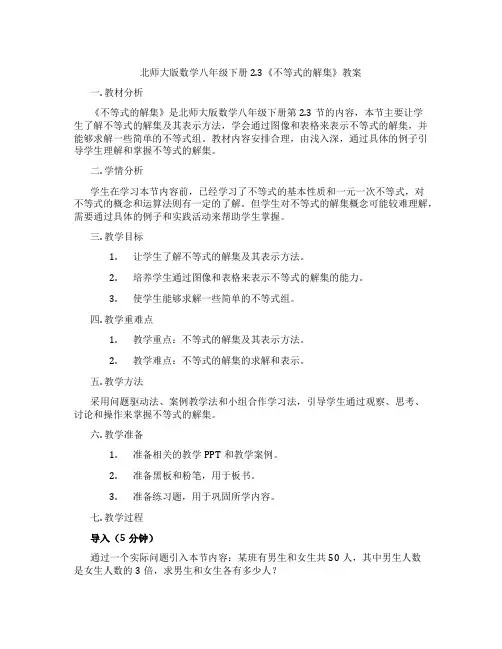 北师大版数学八年级下册 2.3《不等式的解集》教案

一. 教材分析

《不等式的解集》是北师大版数学八年级下册第 2.3 节的内容，本节主要让学生了解不等式的解集及其表示方法，学会通过图像和表格来表示不等式的解集，并能够求解一些简单的不等式组。教材内容安排合理，由浅入深，通过具体的例子引导学生理解和掌握不等式的解集。

二. 学情分析

学生在学习本节内容前，已经学习了不等式的基本性质和一元一次不等式，对不等式的概念和运算法则有一定的了解。但学生对不等式的解集概念可能较难理解，需要通过具体的例子和实践活动来帮助学生掌握。

三. 教学目标

1. 让学生了解不等式的解集及其表示方法。

2. 培养学生通过图像和表格来表示不等式的解集的能力。

3. 使学生能够求解一些简单的不等式组。

四. 教学重难点

1. 教学重点：不等式的解集及其表示方法。

2. 教学难点：不等式的解集的求解和表示。

五. 教学方法

采用问题驱动法、案例教学法和小组合作学习法，引导学生通过观察、思考、讨论和操作来掌握不等式的解集。

六. 教学准备

1. 准备相关的教学 PPT 和教学案例。

2. 准备黑板和粉笔，用于板书。

3. 准备练习题，用于巩固所学内容。

七. 教学过程

导入（5 分钟）

通过一个实际问题引入本节内容：某班有男生和女生共 50 人，其中男生人数是女生人数的 3 倍，求男生和女生各有多少人？